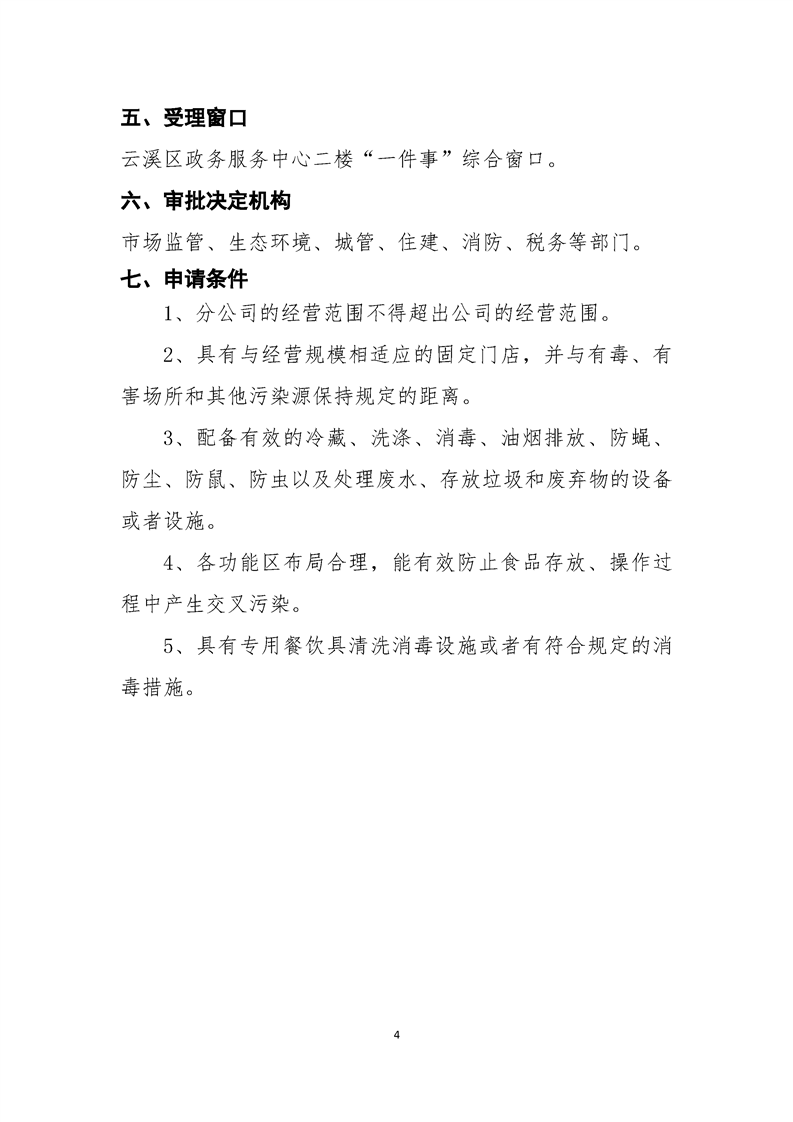 五、受理窗口

云溪区政务服务中心二楼“一件事”综合窗口。

六、审批决定机构

市场监管、生态环境、城管、住建、消防、税务等部门。

七、申请条件

1、分公司的经营范围不得超出公司的经营范围。

2、具有与经营规模相适应的固定门店，并与有毒、有害场所和其他污染源保持规定的距离。

3、配备有效的冷藏、洗涤、消毒、油烟排放、防蝇、防尘、防鼠、防虫以及处理废水、存放垃圾和废弃物的设备或者设施。

4、各功能区布局合理，能有效防止食品存放、操作过程中产生交叉污染。

5、具有专用餐饮具清洗消毒设施或者有符合规定的消毒措施。

4